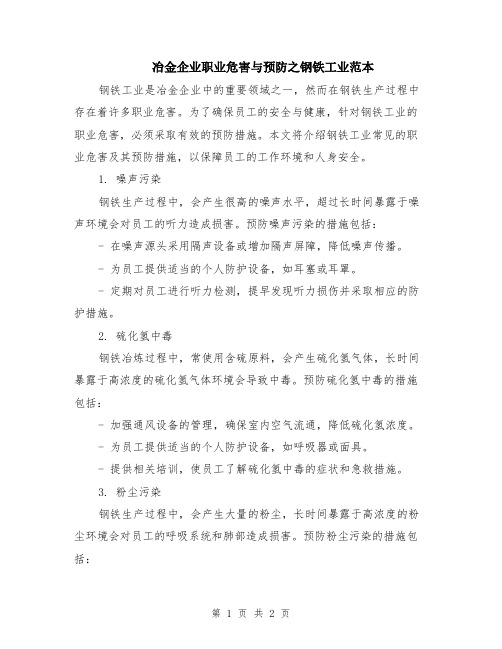 冶金企业职业危害与预防之钢铁工业范本

钢铁工业是冶金企业中的重要领域之一，然而在钢铁生产过程中存在着许多职业危害。为了确保员工的安全与健康，针对钢铁工业的职业危害，必须采取有效的预防措施。本文将介绍钢铁工业常见的职业危害及其预防措施，以保障员工的工作环境和人身安全。

1. 噪声污染

钢铁生产过程中，会产生很高的噪声水平，超过长时间暴露于噪声环境会对员工的听力造成损害。预防噪声污染的措施包括：

- 在噪声源头采用隔声设备或增加隔声屏障，降低噪声传播。

- 为员工提供适当的个人防护设备，如耳塞或耳罩。

- 定期对员工进行听力检测，提早发现听力损伤并采取相应的防护措施。

2. 硫化氢中毒

钢铁冶炼过程中，常使用含硫原料，会产生硫化氢气体，长时间暴露于高浓度的硫化氢气体环境会导致中毒。预防硫化氢中毒的措施包括：

- 加强通风设备的管理，确保室内空气流通，降低硫化氢浓度。

- 为员工提供适当的个人防护设备，如呼吸器或面具。

- 提供相关培训，使员工了解硫化氢中毒的症状和急救措施。

3. 粉尘污染

钢铁生产过程中，会产生大量的粉尘，长时间暴露于高浓度的粉尘环境会对员工的呼吸系统和肺部造成损害。预防粉尘污染的措施包括：

第 1 页 共 2 页